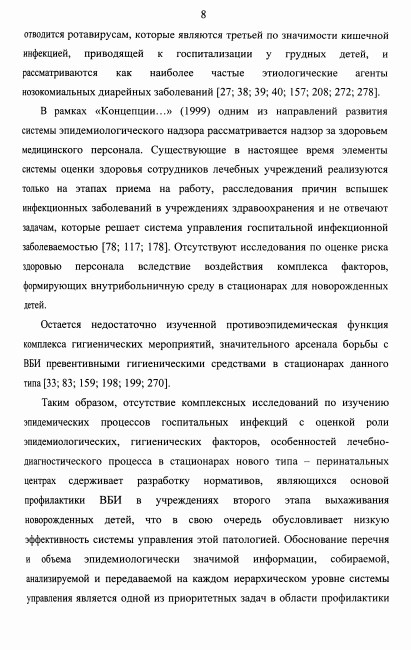 8

отводится ротавирусам, которые являются третьей по значимости кишечной инфекцией, приводящей к госпитализации у грудных детей, и рассматриваются как наиболее частые этиологические агенты нозокомиальных диарейных заболеваний [27; 38; 39; 40; 157; 208; 272; 278].

В рамках «Концепции…» (1999) одним из направлений развития системы эпидемиологического надзора рассматривается надзор за здоровьем медицинского персонала. Существующие в настоящее время элементы системы оценки здоровья сотрудников лечебных учреждений реализуются только на этапах приема на работу, расследования причин вспышек инфекционных заболеваний в учреждениях здравоохранения и не отвечают задачам, которые решает система управления госпитальной инфекционной заболеваемостью [78; 117; 178]. Отсутствуют исследования по оценке риска здоровью персонала вследствие воздействия комплекса факторов, формирующих внутрибольничную среду в стационарах для новорожденных детей.

Остается недостаточно изученной противоэпидемическая функция комплекса гигиенических мероприятий, значительного арсенала борьбы с ВБИ превентивными гигиеническими средствами в стационарах данного типа [33; 83; 159; 198; 199; 270].

Таким образом, отсутствие комплексных исследований по изучению эпидемических процессов госпитальных инфекций с оценкой роли эпидемиологических, гигиенических факторов, особенностей лечебно-диагностического процесса в стационарах нового типа – перинатальных центрах сдерживает разработку нормативов, являющихся основой профилактики ВБИ в учреждениях второго этапа выхаживания новорожденных детей, что в свою очередь обусловливает низкую эффективность системы управления этой патологией. Обоснование перечня и объема эпидемиологически значимой информации, собираемой, анализируемой и передаваемой на каждом иерархическом уровне системы управления является одной из приоритетных задач в области профилактики